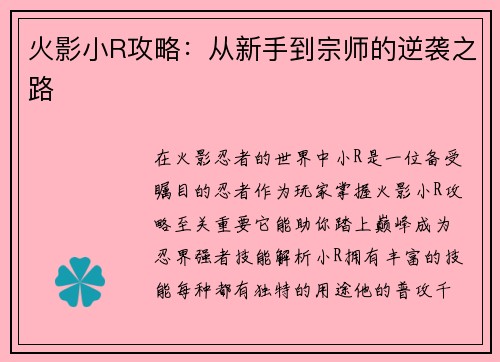 火影小R攻略：从新手到宗师的逆袭之路

在火影忍者的世界中小R是一位备受瞩目的忍者作为玩家掌握火影小R攻略至关重要它能助你踏上巅峰成为忍界强者技能解析小R拥有丰富的技能每种都有独特的用途他的普攻千